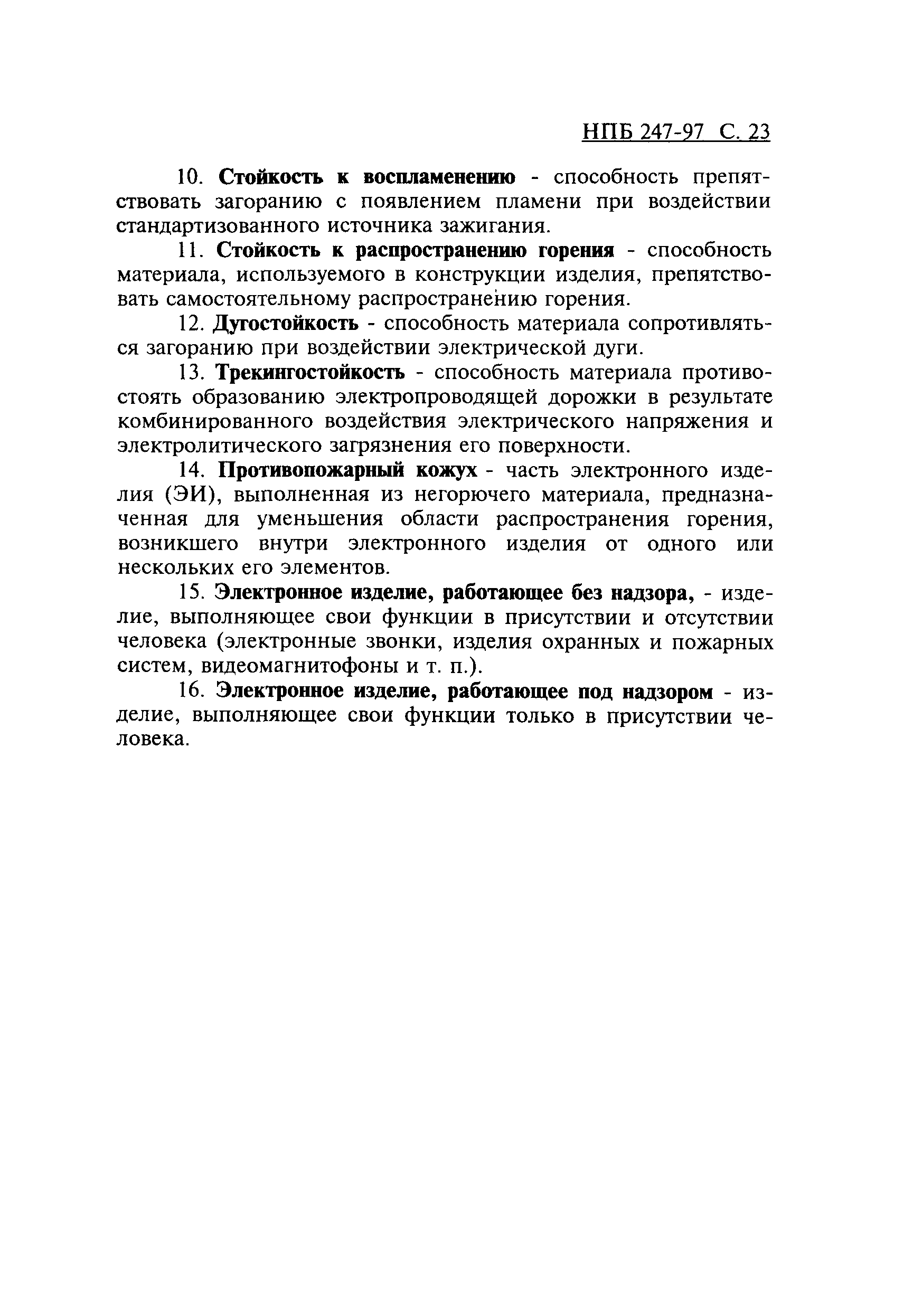 НПБ 247-97 С. 23

10. Стойкость к воспламенению - способность препятствовать загоранию с появлением пламени при воздействии стандартизованного источника зажигания.

11. Стойкость к распространению горения - способность материала, используемого в конструкции изделия, препятствовать самостоятельному распространению горения.

12. Дугостойкость - способность материала сопротивляться загоранию при воздействии электрической дуги.

13. Трекингостойкость - способность материала противостоять образованию электропроводящей дорожки в результате комбинированного воздействия электрического напряжения и электролитического загрязнения его поверхности.

14. Противопожарный кожух - часть электронного изделия (ЭИ), выполненная из негорючего материала, предназначенная для уменьшения области распространения горения, возникшего внутри электронного изделия от одного или нескольких его элементов.

15. Электронное изделие, работающее без надзора, - изделие, выполняющее свои функции в присутствии и отсутствии человека (электронные звонки, изделия охранных и пожарных систем, видеомагнитофоны и т. п.).

16. Электронное изделие, работающее под надзором - изделие, выполняющее свои функции только в присутствии человека.